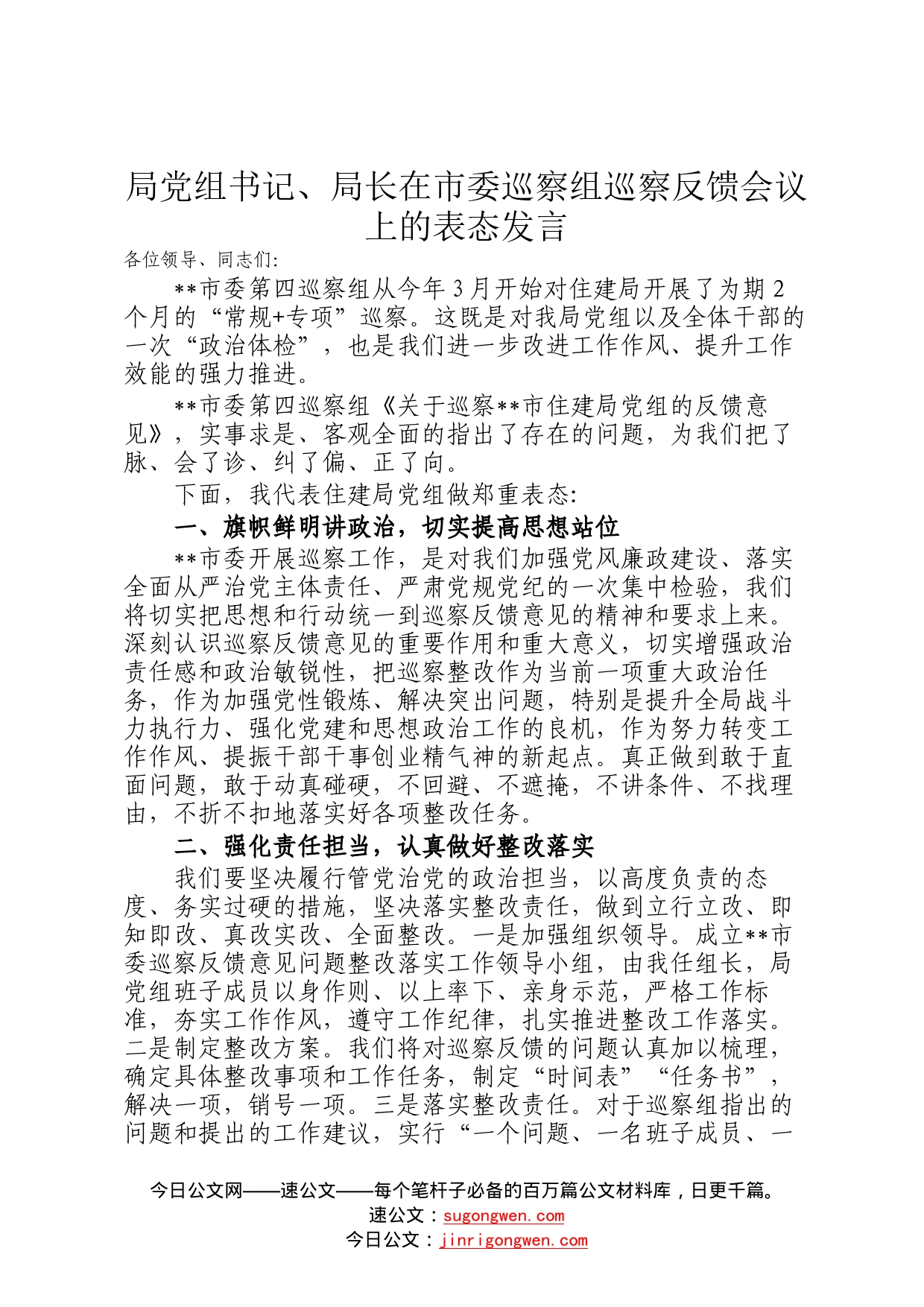 局党组书记、局长在市委巡察组巡察反馈会议上的表态发言

各位领导、同志们:

**市委第四巡察组从今年3月开始对住建局开展了为期2个月的“常规+专项”巡察。这既是对我局党组以及全体干部的一次“政治体检”，也是我们进一步改进工作作风、提升工作效能的强力推进。

**市委第四巡察组《关于巡察**市住建局党组的反馈意见》，实事求是、客观全面的指出了存在的问题，为我们把了脉、会了诊、纠了偏、正了向。

下面，我代表住建局党组做郑重表态:

一、旗帜鲜明讲政治，切实提高思想站位

**市委开展巡察工作，是对我们加强党风廉政建设、落实全面从严治党主体责任、严肃党规党纪的一次集中检验，我们将切实把思想和行动统一到巡察反馈意见的精神和要求上来。深刻认识巡察反馈意见的重要作用和重大意义，切实增强政治责任感和政治敏锐性，把巡察整改作为当前一项重大政治任务，作为加强党性锻炼、解决突出问题，特别是提升全局战斗力执行力、强化党建和思想政治工作的良机，作为努力转变工作作风、提振干部干事创业精气神的新起点。真正做到敢于直面问题，敢于动真碰硬，不回避、不遮掩，不讲条件、不找理由，不折不扣地落实好各项整改任务。

二、强化责任担当，认真做好整改落实

我们要坚决履行管党治党的政治担当，以高度负责的态度、务实过硬的措施，坚决落实整改责任，做到立行立改、即知即改、真改实改、全面整改。一是加强组织领导。成立**市委巡察反馈意见问题整改落实工作领导小组，由我任组长，局党组班子成员以身作则、以上率下、亲身示范，严格工作标准，夯实工作作风，遵守工作纪律，扎实推进整改工作落实。二是制定整改方案。我们将对巡察反馈的问题认真加以梳理，确定具体整改事项和工作任务，制定“时间表”“任务书”，解决一项，销号一项。三是落实整改责任。对于巡察组指出的问题和提出的工作建议，实行“一个问题、一名班子成员、一

今日公文网——速公文——每个笔杆子必备的百万篇公文材料库，日更千篇。
速公文：sugongwen.com
今日公文：jinrigongwen.com